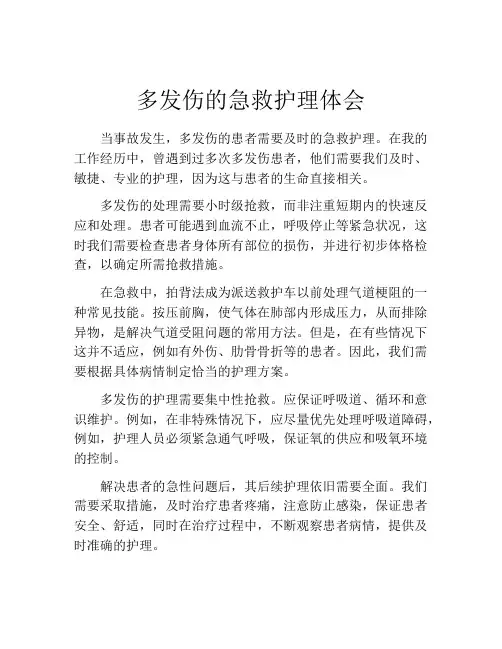 多发伤的急救护理体会

当事故发生，多发伤的患者需要及时的急救护理。在我的工作经历中，曾遇到过多次多发伤患者，他们需要我们及时、敏捷、专业的护理，因为这与患者的生命直接相关。

多发伤的处理需要小时级抢救，而非注重短期内的快速反应和处理。患者可能遇到血流不止，呼吸停止等紧急状况，这时我们需要检查患者身体所有部位的损伤，并进行初步体格检查，以确定所需抢救措施。

在急救中，拍背法成为派送救护车以前处理气道梗阻的一种常见技能。按压前胸，使气体在肺部内形成压力，从而排除异物，是解决气道受阻问题的常用方法。但是，在有些情况下这并不适应，例如有外伤、肋骨骨折等的患者。因此，我们需要根据具体病情制定恰当的护理方案。

多发伤的护理需要集中性抢救。应保证呼吸道、循环和意识维护。例如，在非特殊情况下，应尽量优先处理呼吸道障碍，例如，护理人员必须紧急通气呼吸，保证氧的供应和吸氧环境的控制。

解决患者的急性问题后，其后续护理依旧需要全面。我们需要采取措施，及时治疗患者疼痛，注意防止感染，保证患者安全、舒适，同时在治疗过程中，不断观察患者病情，提供及时准确的护理。